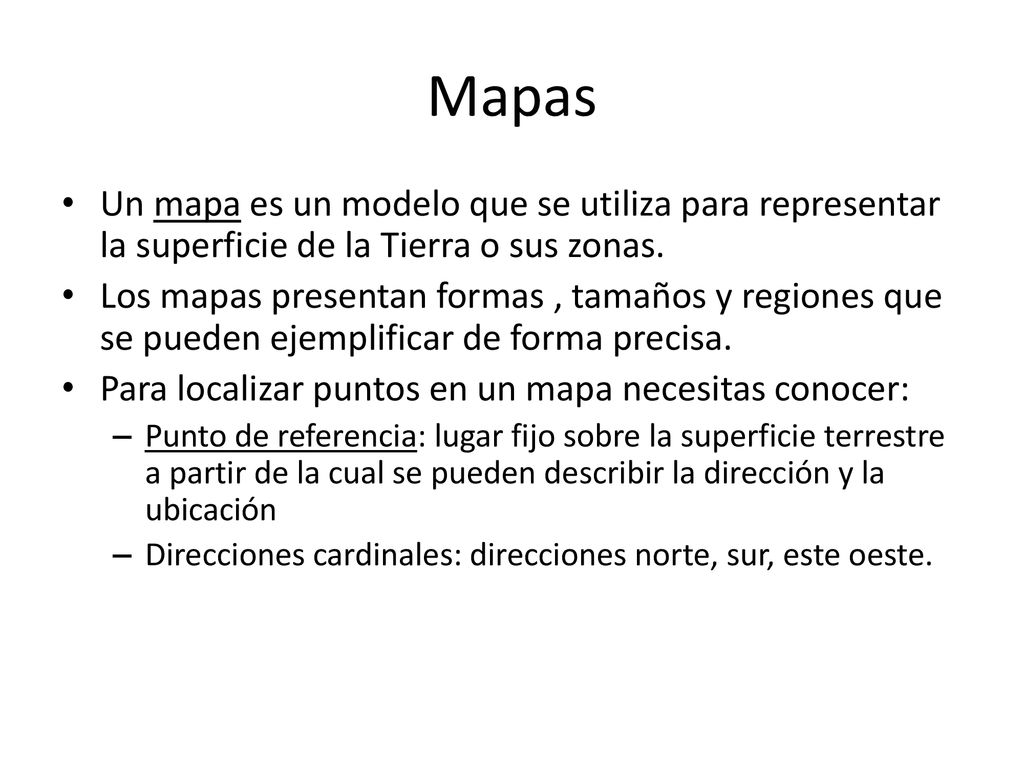 Mapas

• Un mapa es un modelo que se utiliza para representar la superficie de la Tierra o sus zonas.

• Los mapas presentan formas , tamaños y regiones que se pueden ejemplificar de forma precisa.

• Para localizar puntos en un mapa necesitas conocer:

– Punto de referencia: lugar fijo sobre la superficie terrestre a partir de la cual se pueden describir la dirección y la ubicación

– Direcciones cardinales: direcciones norte, sur, este oeste.